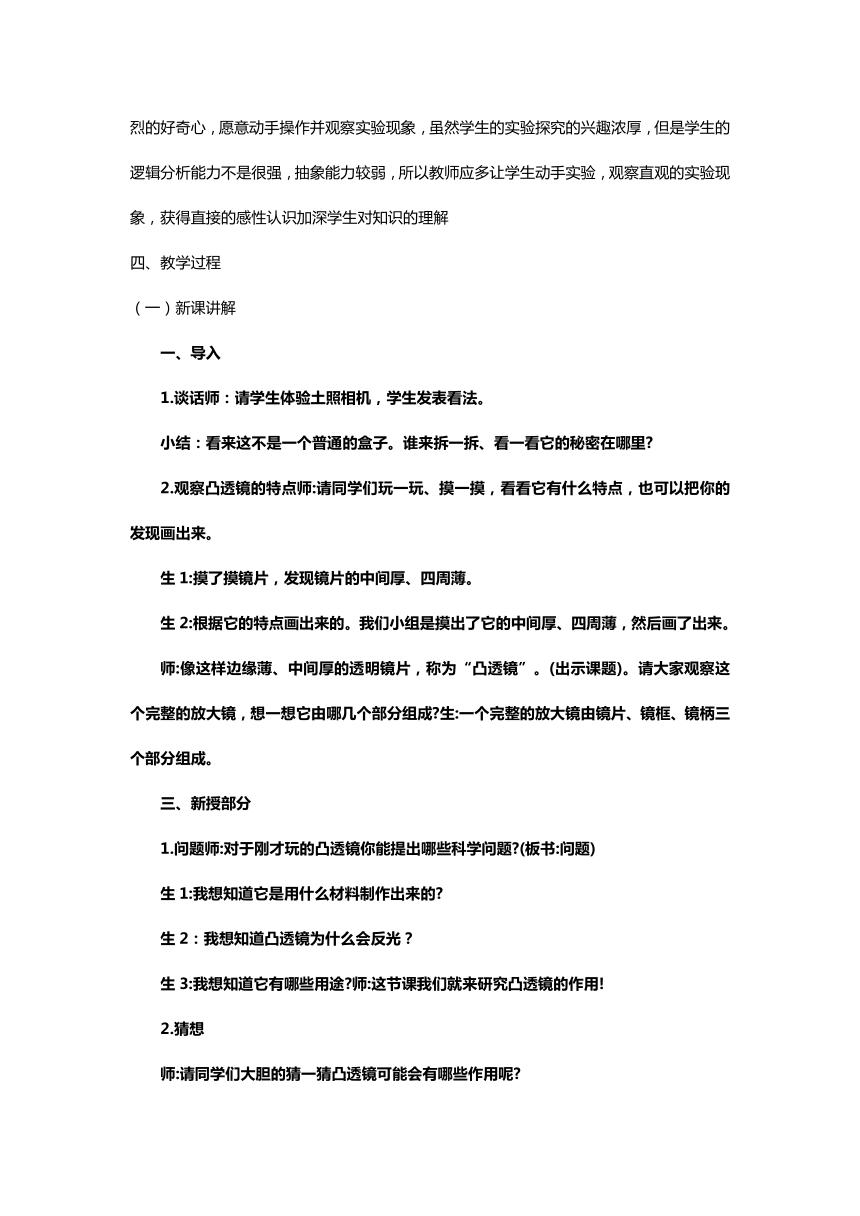 烈的好奇心，愿意动手操作并观察实验现象，虽然学生的实验探究的兴趣浓厚，但是学生的逻辑分析能力不是很强，抽象能力较弱，所以教师应多让学生动手实验，观察直观的实验现象，获得直接的感性认识加深学生对知识的理解

四、教学过程

（一）新课讲解

一、导入

1.谈话师：请学生体验土照相机，学生发表看法。

小结：看来这不是一个普通的盒子。谁来拆一拆、看一看它的秘密在哪里?

2.观察凸透镜的特点师:请同学们玩一玩、摸一摸，看看它有什么特点，也可以把你的发现画出来。

生 1:摸了摸镜片，发现镜片的中间厚、四周薄。

生 2:根据它的特点画出来的。我们小组是摸出了它的中间厚、四周薄，然后画了出来。

师:像这样边缘薄、中间厚的透明镜片，称为“凸透镜”。(出示课题)。请大家观察这个完整的放大镜，想一想它由哪几个部分组成?生:一个完整的放大镜由镜片、镜框、镜柄三个部分组成。

三、新授部分

1.问题师:对于刚才玩的凸透镜你能提出哪些科学问题?(板书:问题)

生 1:我想知道它是用什么材料制作出来的?

生 2：我想知道凸透镜为什么会反光？

生 3:我想知道它有哪些用途?师:这节课我们就来研究凸透镜的作用!

2.猜想

师:请同学们大胆的猜一猜凸透镜可能会有哪些作用呢?